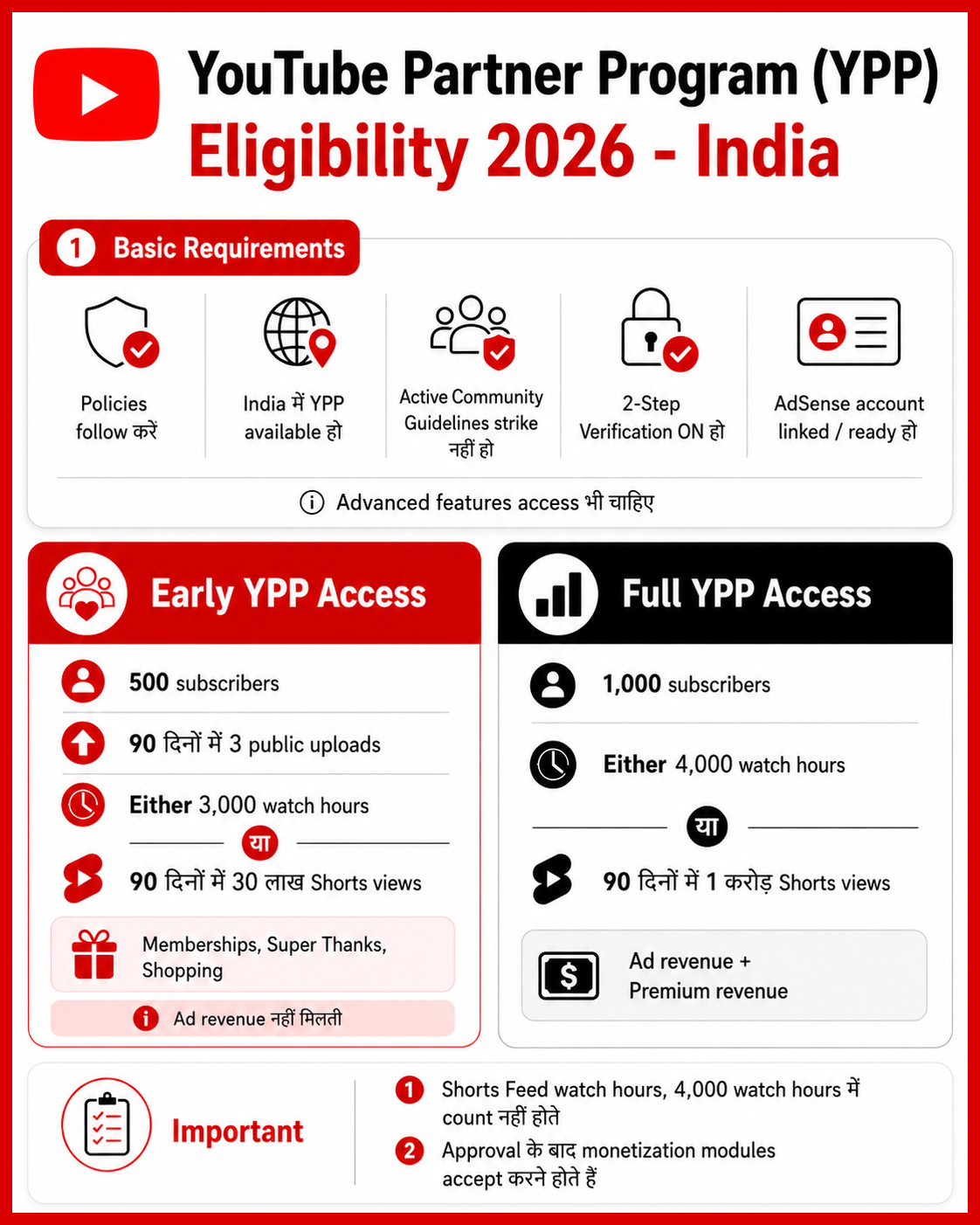 YouTube Partner Program (YPP)
Eligibility 2026 - India

1 Basic Requirements

Policies follow करें

India में YPP available हो

Active Community Guidelines strike नहीं हो

2-Step Verification ON हो

AdSense account linked / ready हो

Advanced features access भी चाहिए

Early YPP Access

500 subscribers

90 दिनों में 3 public uploads

Either 3,000 watch hours

या

90 दिनों में 30 लाख Shorts views

Memberships, Super Thanks, Shopping

Ad revenue नहीं मिलती

Full YPP Access

1,000 subscribers

Either 4,000 watch hours

या

90 दिनों में 1 करोड़ Shorts views

Ad revenue + Premium revenue

Important

1 Shorts Feed watch hours, 4,000 watch hours में count नहीं होते

2 Approval के बाद monetization modules accept करने होते हैं